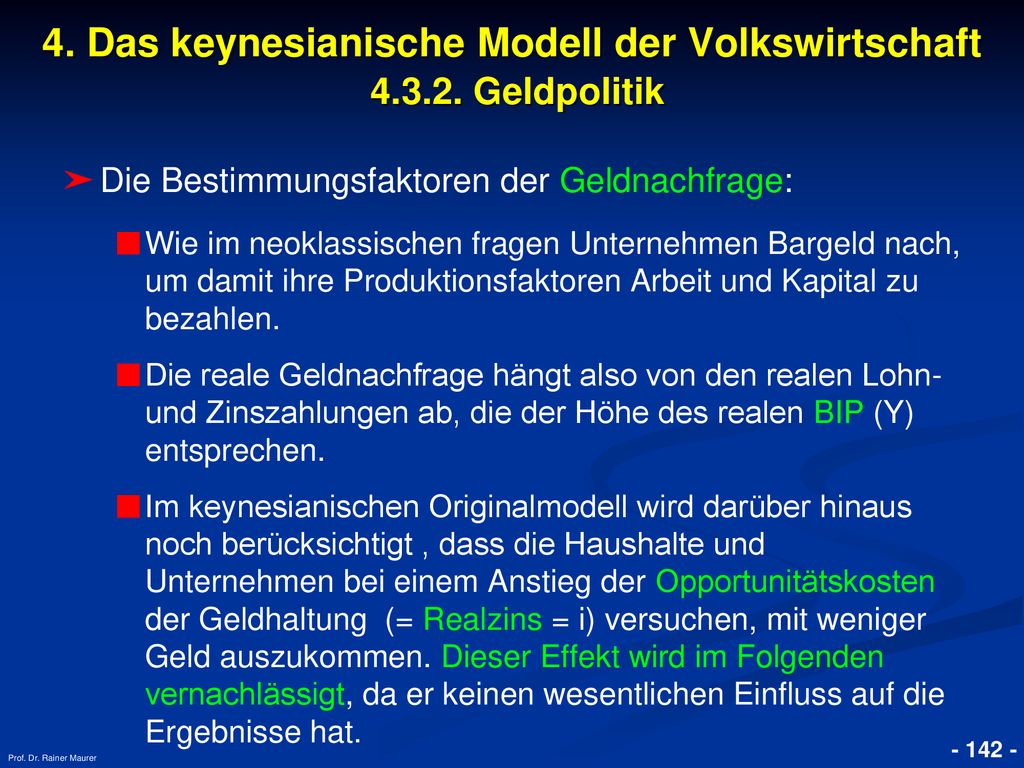 4. Das keynesianische Modell der Volkswirtschaft
4.3.2. Geldpolitik

Die Bestimmungsfaktoren der Geldnachfrage:

Wie im neoklassischen fragen Unternehmen Bargeld nach, um damit ihre Produktionsfaktoren Arbeit und Kapital zu bezahlen.

Die reale Geldnachfrage hängt also von den realen Lohn- und Zinszahlungen ab, die der Höhe des realen BIP (Y) entsprechen.

Im keynesianischen Originalmodell wird darüber hinaus noch berücksichtigt , dass die Haushalte und Unternehmen bei einem Anstieg der Opportunitätskosten der Geldhaltung (= Realzins = i) versuchen, mit weniger Geld auszukommen. Dieser Effekt wird im Folgenden vernachlässigt, da er keinen wesentlichen Einfluss auf die Ergebnisse hat.

Prof. Dr. Rainer Maurer

- 142 -